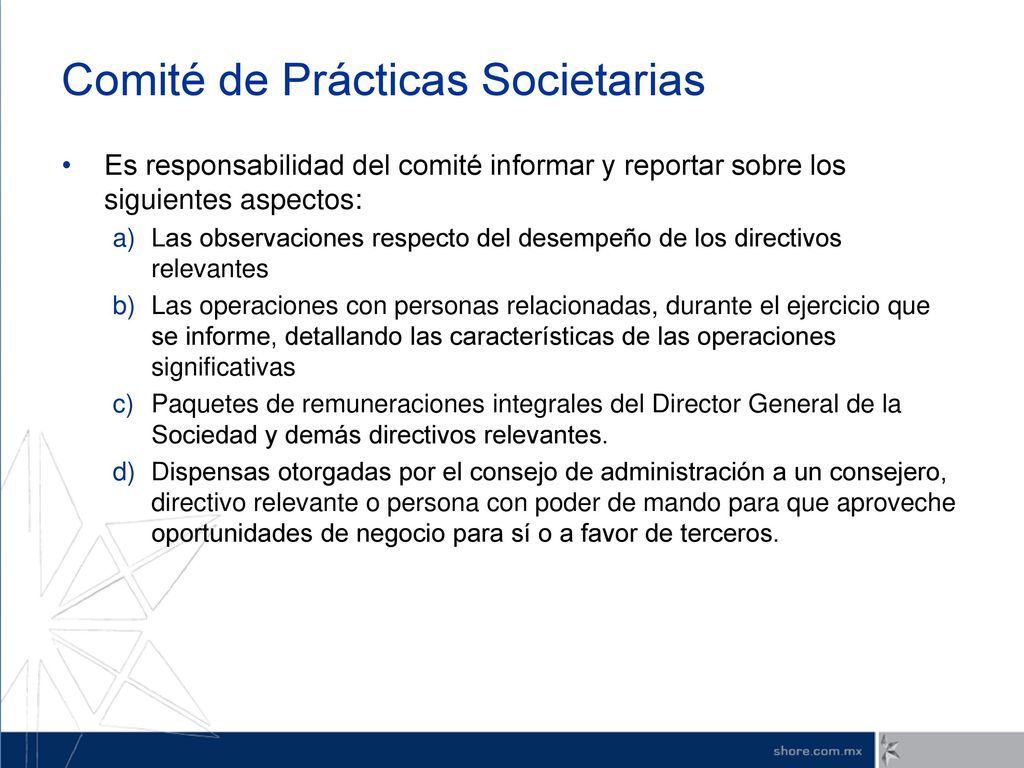 Comité de Prácticas Societarias

• Es responsabilidad del comité informar y reportar sobre los siguientes aspectos:

a) Las observaciones respecto del desempeño de los directivos relevantes

b) Las operaciones con personas relacionadas, durante el ejercicio que se informe, detallando las características de las operaciones significativas

c) Paquetes de remuneraciones integrales del Director General de la Sociedad y demás directivos relevantes.

d) Dispensas otorgadas por el consejo de administración a un consejero, directivo relevante o persona con poder de mando para que aproveche oportunidades de negocio para sí o a favor de terceros.

shore.com.mx